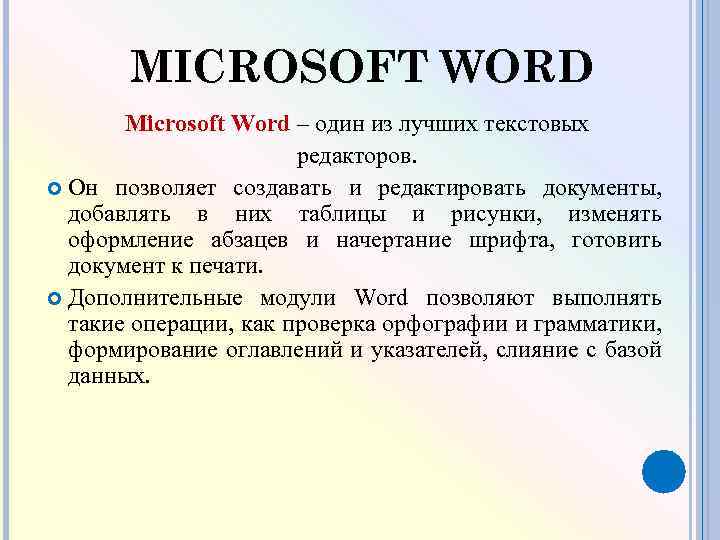 MICROSOFT WORD

Microsoft Word – один из лучших текстовых редакторов.

Он позволяет создавать и редактировать документы, добавлять в них таблицы и рисунки, изменять оформление абзацев и начертание шрифта, готовить документ к печати.

Дополнительные модули Word позволяют выполнять такие операции, как проверка орфографии и грамматики, формирование оглавлений и указателей, слияние с базой данных.